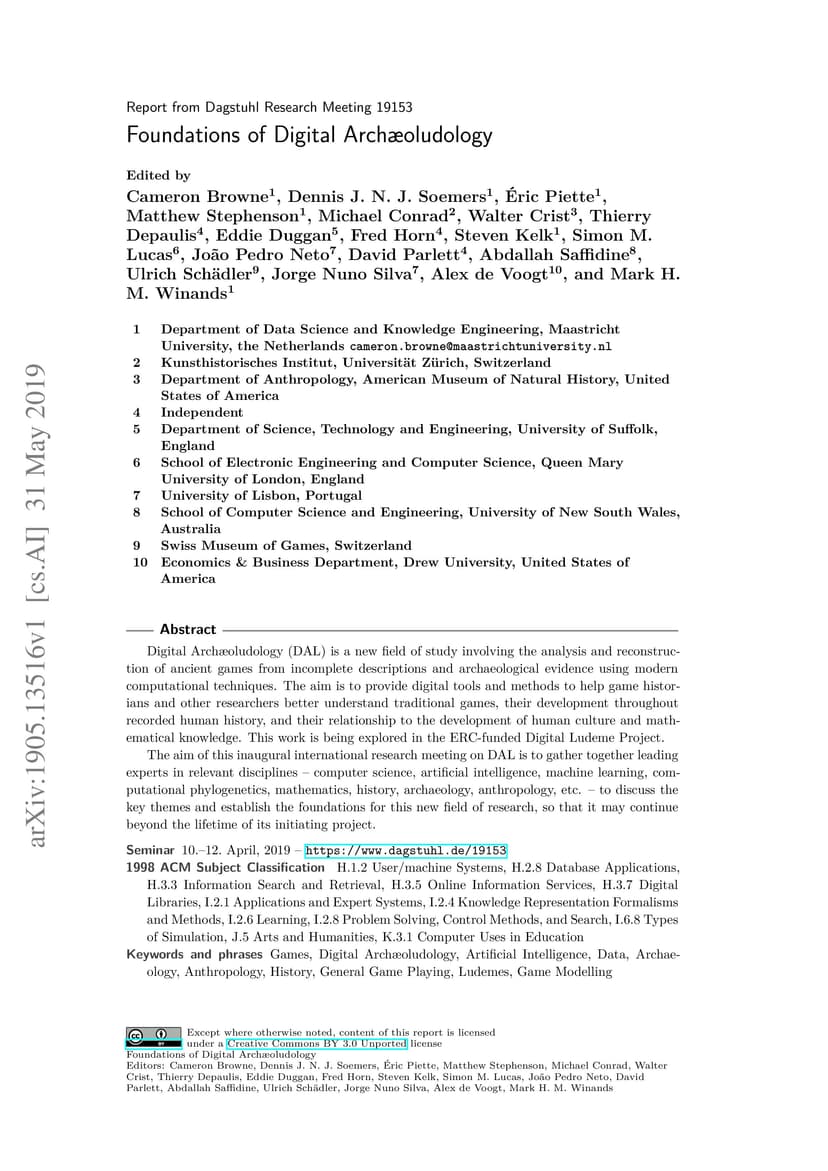 arXiv:1905.13516v1 [cs.AI] 31 May 2019

Report from Dagstuhl Research Meeting 19153

Foundations of Digital Archæoludology

Edited by
Cameron Browne$^1$, Dennis J. N. J. Soemers$^1$, Éric Piette$^1$, Matthew Stephenson$^1$, Michael Conrad$^2$, Walter Crist$^3$, Thierry Depaulis$^4$, Eddie Duggan$^5$, Fred Horn$^4$, Steven Kelk$^1$, Simon M. Lucas$^6$, João Pedro Neto$^7$, David Parlett$^4$, Abdallah Saffidine$^8$, Ulrich Schädler$^9$, Jorge Nuno Silva$^7$, Alex de Voogt$^{10}$, and Mark H. M. Winands$^1$

1 Department of Data Science and Knowledge Engineering, Maastricht University, the Netherlands cameron.browne@maastrichtuniversity.nl
2 Kunsthistorisches Institut, Universität Zürich, Switzerland
3 Department of Anthropology, American Museum of Natural History, United States of America
4 Independent
5 Department of Science, Technology and Engineering, University of Suffolk, England
6 School of Electronic Engineering and Computer Science, Queen Mary University of London, England
7 University of Lisbon, Portugal
8 School of Computer Science and Engineering, University of New South Wales, Australia
9 Swiss Museum of Games, Switzerland
10 Economics & Business Department, Drew University, United States of America

Abstract

Digital Archæoludology (DAL) is a new field of study involving the analysis and reconstruction of ancient games from incomplete descriptions and archaeological evidence using modern computational techniques. The aim is to provide digital tools and methods to help game historians and other researchers better understand traditional games, their development throughout recorded human history, and their relationship to the development of human culture and mathematical knowledge. This work is being explored in the ERC-funded Digital Ludeme Project.

The aim of this inaugural international research meeting on DAL is to gather together leading experts in relevant disciplines – computer science, artificial intelligence, machine learning, computational phylogenetics, mathematics, history, archaeology, anthropology, etc. – to discuss the key themes and establish the foundations for this new field of research, so that it may continue beyond the lifetime of its initiating project.

Seminar 10.–12. April, 2019 – https://www.dagstuhl.de/19153
1998 ACM Subject Classification H.1.2 User/machine Systems, H.2.8 Database Applications, H.3.3 Information Search and Retrieval, H.3.5 Online Information Services, H.3.7 Digital Libraries, I.2.1 Applications and Expert Systems, I.2.4 Knowledge Representation Formalisms and Methods, I.2.6 Learning, I.2.8 Problem Solving, Control Methods, and Search, I.6.8 Types of Simulation, J.5 Arts and Humanities, K.3.1 Computer Uses in Education
Keywords and phrases Games, Digital Archæoludology, Artificial Intelligence, Data, Archaeology, Anthropology, History, General Game Playing, Ludemes, Game Modelling

Except where otherwise noted, content of this report is licensed under a Creative Commons BY 3.0 Unported license
Foundations of Digital Archæoludology
Editors: Cameron Browne, Dennis J. N. J. Soemers, Éric Piette, Matthew Stephenson, Michael Conrad, Walter Crist, Thierry Depaulis, Eddie Duggan, Fred Horn, Steven Kelk, Simon M. Lucas, João Pedro Neto, David Parlett, Abdallah Saffidine, Ulrich Schädler, Jorge Nuno Silva, Alex de Voogt, Mark H. M. Winands